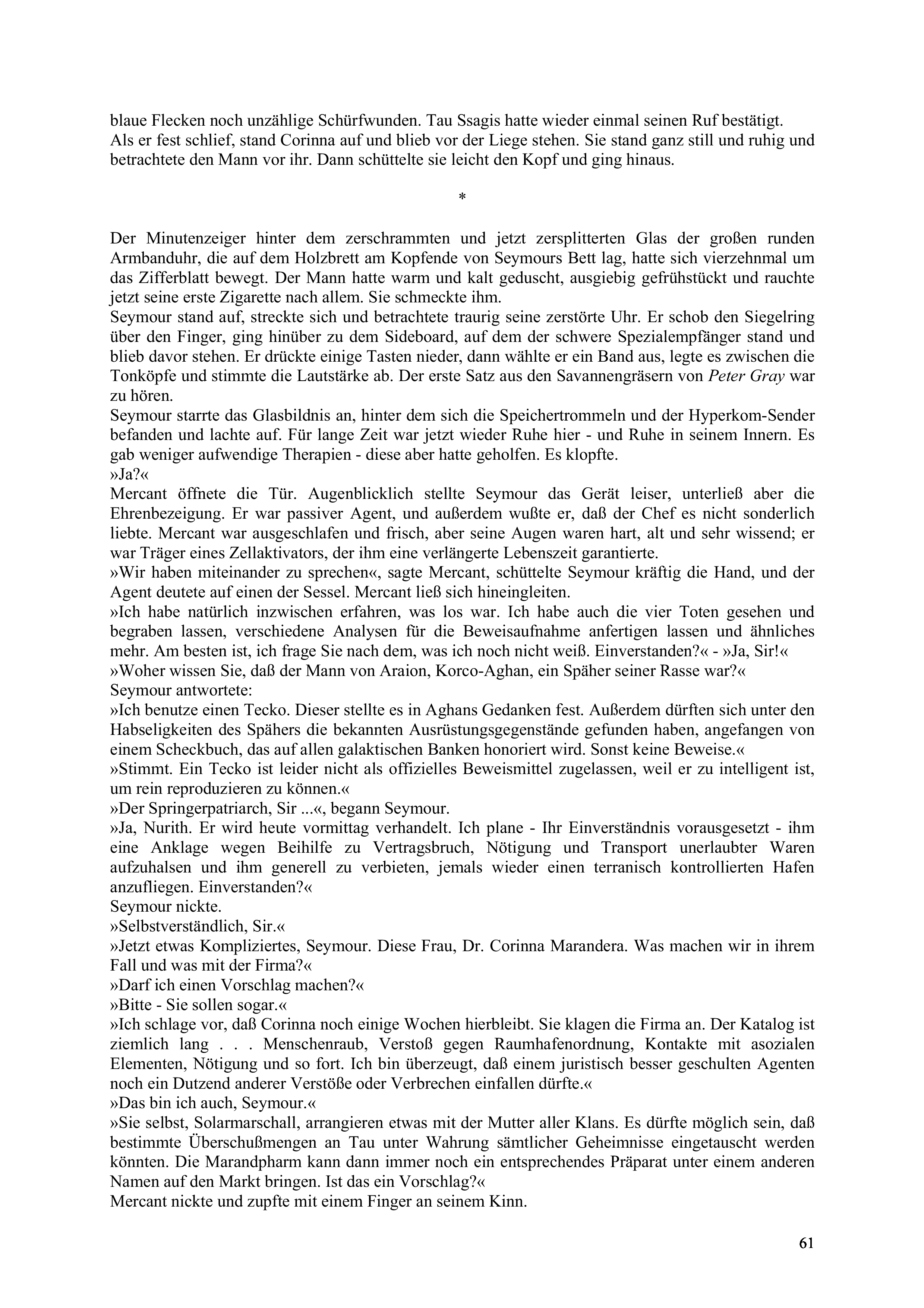 blaue Flecken noch unzählige Schürfwunden. Tau Ssagis hatte wieder einmal seinen Ruf bestätigt.
Als er fest schlief, stand Corinna auf und blieb vor der Liege stehen. Sie stand ganz still und ruhig und betrachtete den Mann vor ihr. Dann schüttelte sie leicht den Kopf und ging hinaus.

*

Der Minutenzeiger hinter dem zerschrammten und jetzt zersplitterten Glas der großen runden Armbanduhr, die auf dem Holzbrett am Kopfende von Seymours Bett lag, hatte sich vierzehnmal um das Zifferblatt bewegt. Der Mann hatte warm und kalt geduscht, ausgiebig gefrühstückt und rauchte jetzt seine erste Zigarette nach allem. Sie schmeckte ihm.
Seymour stand auf, streckte sich und betrachtete traurig seine zerstörte Uhr. Er schob den Siegelring über den Finger, ging hinüber zu dem Sideboard, auf dem der schwere Spezialempfänger stand und blieb davor stehen. Er drückte einige Tasten nieder, dann wählte er ein Band aus, legte es zwischen die Tonköpfe und stimmte die Lautstärke ab. Der erste Satz aus den Savannengräsern von Peter Gray war zu hören.
Seymour starrte das Glasbildnis an, hinter dem sich die Speichertrommeln und der Hyperkom-Sender befanden und lachte auf. Für lange Zeit war jetzt wieder Ruhe hier - und Ruhe in seinem Innern. Es gab weniger aufwendige Therapien - diese aber hatte geholfen. Es klopfte.
»Ja?«
Mercant öffnete die Tür. Augenblicklich stellte Seymour das Gerät leiser, unterließ aber die Ehrenbezeigung. Er war passiver Agent, und außerdem wußte er, daß der Chef es nicht sonderlich liebte. Mercant war ausgeschlafen und frisch, aber seine Augen waren hart, alt und sehr wissend; er war Träger eines Zellaktivators, der ihm eine verlängerte Lebenszeit garantierte.
»Wir haben miteinander zu sprechen«, sagte Mercant, schüttelte Seymour kräftig die Hand, und der Agent deutete auf einen der Sessel. Mercant ließ sich hineingleiten.
»Ich habe natürlich inzwischen erfahren, was los war. Ich habe auch die vier Toten gesehen und begraben lassen, verschiedene Analysen für die Beweisaufnahme anfertigen lassen und ähnliches mehr. Am besten ist, ich frage Sie nach dem, was ich noch nicht weiß. Einverstanden?« - »Ja, Sir!«
»Woher wissen Sie, daß der Mann von Araion, Korco-Aghan, ein Späher seiner Rasse war?«
Seymour antwortete:
»Ich benutze einen Tecko. Dieser stellte es in Aghans Gedanken fest. Außerdem dürften sich unter den Habseligkeiten des Spähers die bekannten Ausrüstungsgegenstände gefunden haben, angefangen von einem Scheckbuch, das auf allen galaktischen Banken honoriert wird. Sonst keine Beweise.«
»Stimmt. Ein Tecko ist leider nicht als offizielles Beweismittel zugelassen, weil er zu intelligent ist, um rein reproduzieren zu können.«
»Der Springerpatriarch, Sir ...«, begann Seymour.
»Ja, Nurith. Er wird heute vormittag verhandelt. Ich plane - Ihr Einverständnis vorausgesetzt - ihm eine Anklage wegen Beihilfe zu Vertragsbruch, Nötigung und Transport unerlaubter Waren aufzuhalsen und ihm generell zu verbieten, jemals wieder einen terranisch kontrollierten Hafen anzufliegen. Einverstanden?«
Seymour nickte.
»Selbstverständlich, Sir.«
»Jetzt etwas Kompliziertes, Seymour. Diese Frau, Dr. Corinna Marandera. Was machen wir in ihrem Fall und was mit der Firma?«
»Darf ich einen Vorschlag machen?«
»Bitte - Sie sollen sogar.«
»Ich schlage vor, daß Corinna noch einige Wochen hierbleibt. Sie klagen die Firma an. Der Katalog ist ziemlich lang . . . Menschenraub, Verstoß gegen Raumhafenordnung, Kontakte mit asozialen Elementen, Nötigung und so fort. Ich bin überzeugt, daß einem juristisch besser geschulten Agenten noch ein Dutzend anderer Verstöße oder Verbrechen einfallen dürfte.«
»Das bin ich auch, Seymour.«
»Sie selbst, Solarmarschall, arrangieren etwas mit der Mutter aller Klans. Es dürfte möglich sein, daß bestimmte Überschußmengen an Tau unter Wahrung sämtlicher Geheimnisse eingetauscht werden könnten. Die Marandpharm kann dann immer noch ein entsprechendes Präparat unter einem anderen Namen auf den Markt bringen. Ist das ein Vorschlag?«
Mercant nickte und zupfte mit einem Finger an seinem Kinn.

61